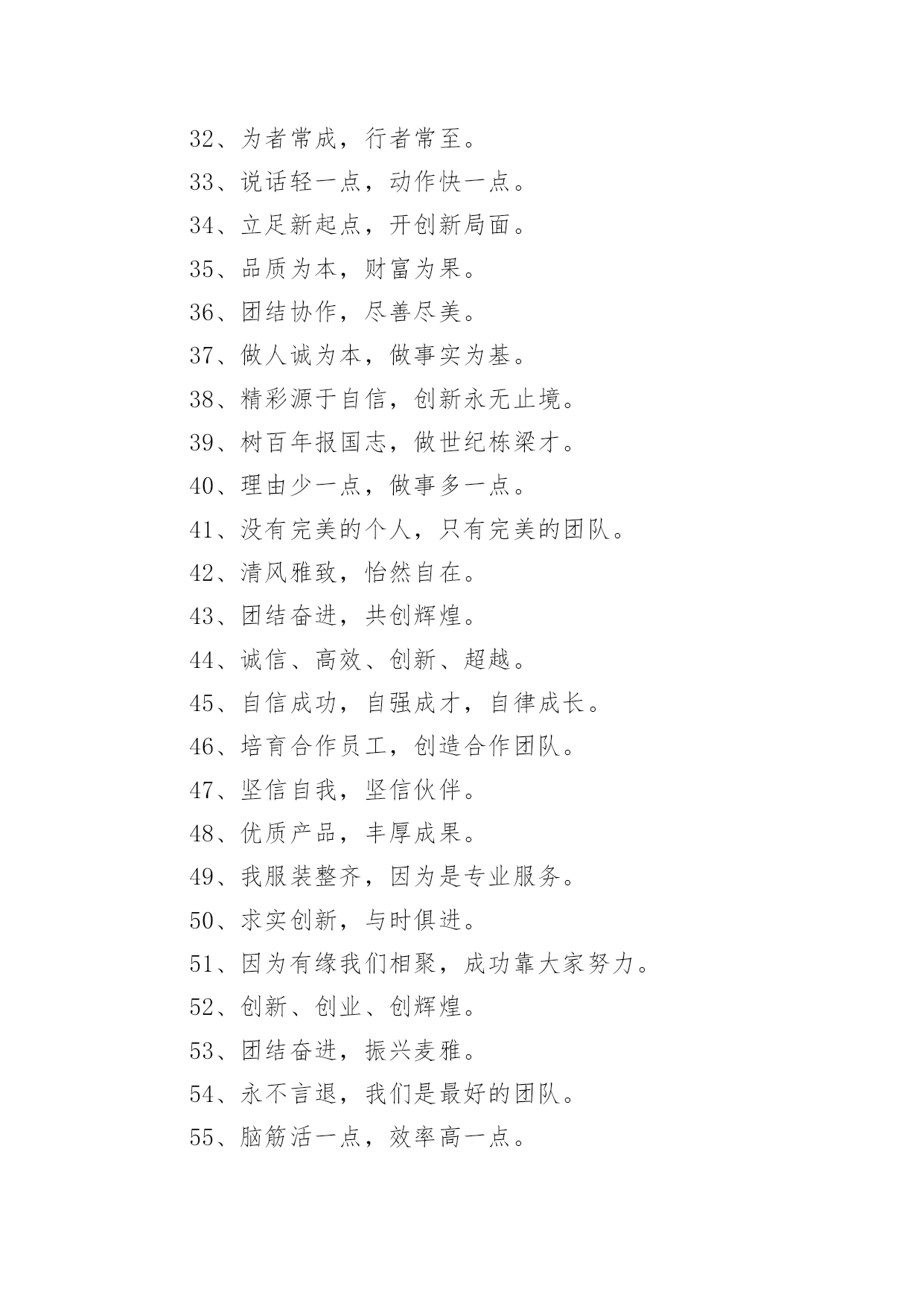 32、为者常成，行者常至。

33、说话轻一点，动作快一点。

34、立足新起点，开创新局面。

35、品质为本，财富为果。

36、团结协作，尽善尽美。

37、做人诚为本，做事实为基。

38、精彩源于自信，创新永无止境。

39、树百年报国志，做世纪栋梁才。

40、理由少一点，做事多一点。

41、没有完美的个人，只有完美的团队。

42、清风雅致，怡然自在。

43、团结奋进，共创辉煌。

44、诚信、高效、创新、超越。

45、自信成功，自强成才，自律成长。

46、培育合作员工，创造合作团队。

47、坚信自我，坚信伙伴。

48、优质产品，丰厚成果。

49、我服装整齐，因为是专业服务。

50、求实创新，与时俱进。

51、因为有缘我们相聚，成功靠大家努力。

52、创新、创业、创辉煌。

53、团结奋进，振兴麦雅。

54、永不言退，我们是最好的团队。

55、脑筋活一点，效率高一点。